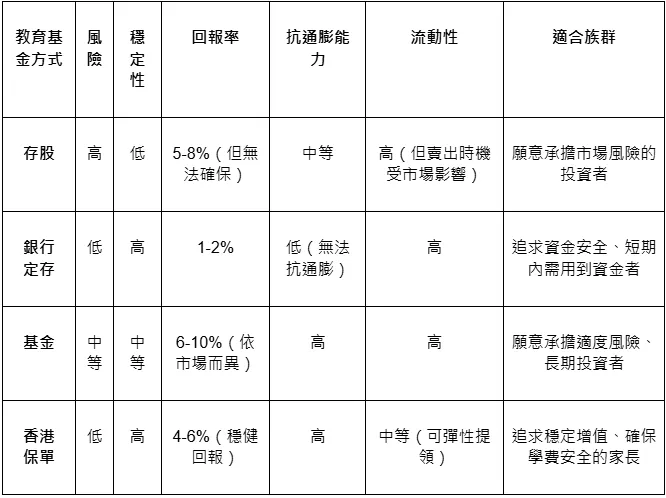 | 教育基金方式 | 風險 | 穩定性 | 回報率 | 抗通膨能力 | 流動性 | 適合族群 |
|---|---|---|---|---|---|---|
| 存股 | 高 | 低 | 5-8%（但無法確保） | 中等 | 高（但賣出時機受市場影響） | 願意承擔市場風險的投資者 |
| 銀行定存 | 低 | 高 | 1-2% | 低（無法抗通膨） | 高 | 追求資金安全、短期內需用到資金者 |
| 基金 | 中等 | 中等 | 6-10%（依市場而異） | 高 | 高 | 願意承擔適度風險、長期投資者 |
| 香港保單 | 低 | 高 | 4-6%（穩健回報） | 高 | 中等（可彈性提領） | 追求穩定增值、確保學費安全的家長 |